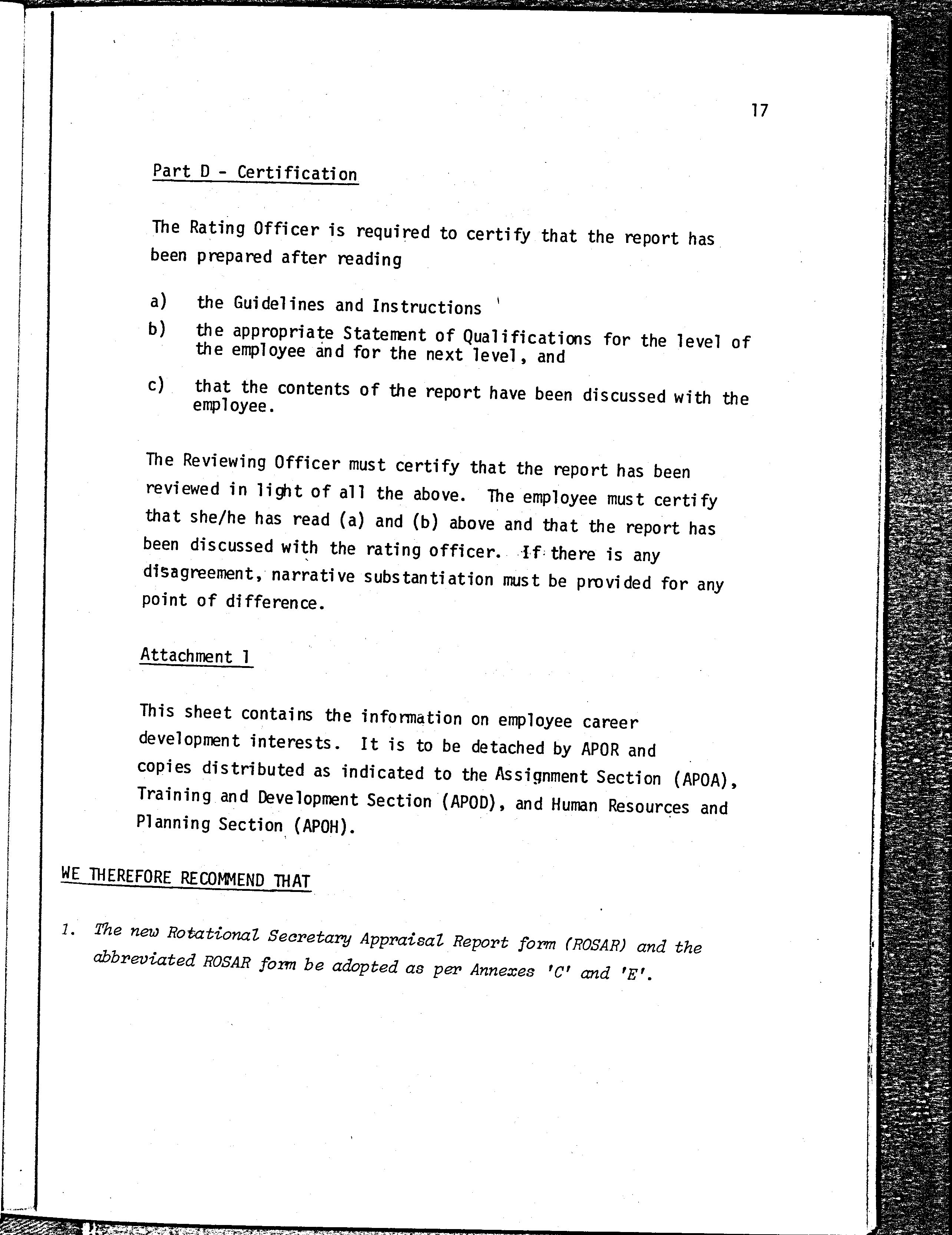 17

Part D - Certification

The Rating Officer is required to certify that the report has been prepared after reading

a) the Guidelines and Instructions

b) the appropriate Statement of Qualifications for the level of the employee and for the next level, and

c) that the contents of the report have been discussed with the employee.

The Reviewing Officer must certify that the report has been reviewed in light of all the above. The employee must certify that she/he has read (a) and (b) above and that the report has been discussed with the rating officer. If there is any disagreement, narrative substantiation must be provided for any point of difference.

Attachment 1

This sheet contains the information on employee career development interests. It is to be detached by APOR and copies distributed as indicated to the Assignment Section (APOA), Training and Development Section (APOD), and Human Resources and Planning Section (APOH).

WE THEREFORE RECOMMEND THAT

1. The new Rotational Secretary Appraisal Report form (ROSAR) and the abbreviated ROSAR form be adopted as per Annexes 'C' and 'E'.